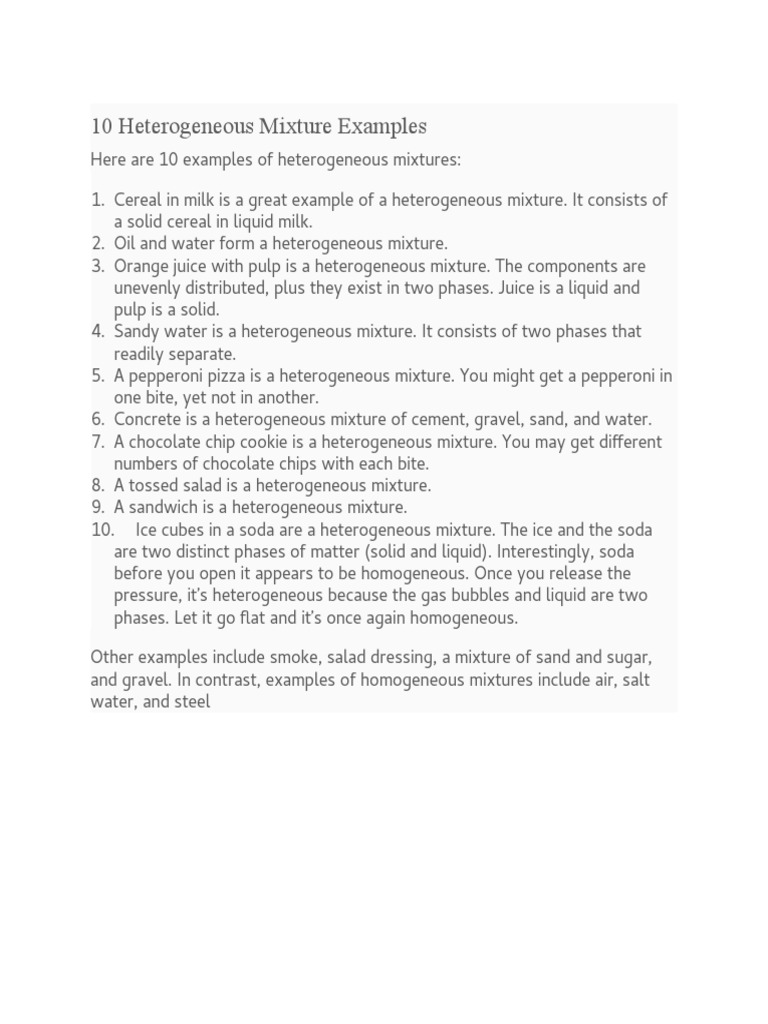 10 Heterogeneous Mixture Examples

Here are 10 examples of heterogeneous mixtures:

1. Cereal in milk is a great example of a heterogeneous mixture. It consists of a solid cereal in liquid milk.
2. Oil and water form a heterogeneous mixture.
3. Orange juice with pulp is a heterogeneous mixture. The components are unevenly distributed, plus they exist in two phases. Juice is a liquid and pulp is a solid.
4. Sandy water is a heterogeneous mixture. It consists of two phases that readily separate.
5. A pepperoni pizza is a heterogeneous mixture. You might get a pepperoni in one bite, yet not in another.
6. Concrete is a heterogeneous mixture of cement, gravel, sand, and water.
7. A chocolate chip cookie is a heterogeneous mixture. You may get different numbers of chocolate chips with each bite.
8. A tossed salad is a heterogeneous mixture.
9. A sandwich is a heterogeneous mixture.
10. Ice cubes in a soda are a heterogeneous mixture. The ice and the soda are two distinct phases of matter (solid and liquid). Interestingly, soda before you open it appears to be homogeneous. Once you release the pressure, it's heterogeneous because the gas bubbles and liquid are two phases. Let it go flat and it's once again homogeneous.

Other examples include smoke, salad dressing, a mixture of sand and sugar, and gravel. In contrast, examples of homogeneous mixtures include air, salt water, and steel